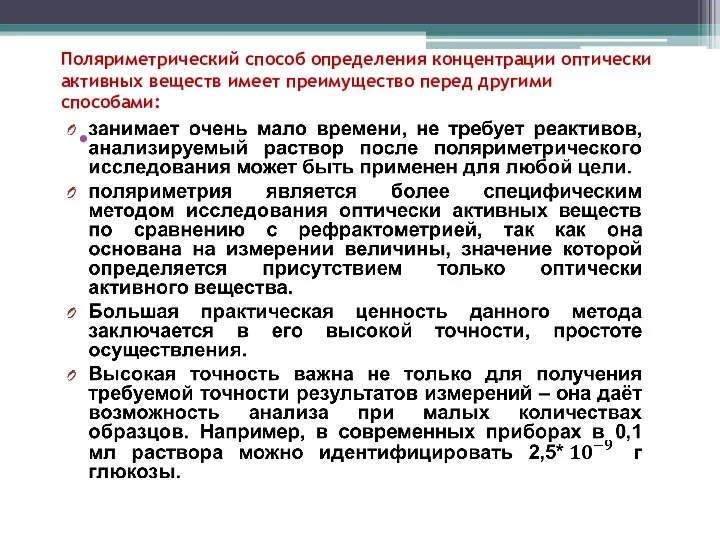 Поляриметрический способ определения концентрации оптически активных веществ имеет преимущество перед другими способами:

занимает очень мало времени, не требует реактивов, анализируемый раствор после поляриметрического исследования может быть применен для любой цели.

поляриметрия является более специфическим методом исследования оптически активных веществ по сравнению с рефрактометрией, так как она основана на измерении величины, значение которой определяется присутствием только оптически активного вещества.

Большая практическая ценность данного метода заключается в его высокой точности, простоте осуществления.

Высокая точность важна не только для получения требуемой точности результатов измерений – она даёт возможность анализа при малых количествах образцов. Например, в современных приборах в 0,1 мл раствора можно идентифицировать 2,5* $10^{-9}$ г глюкозы.